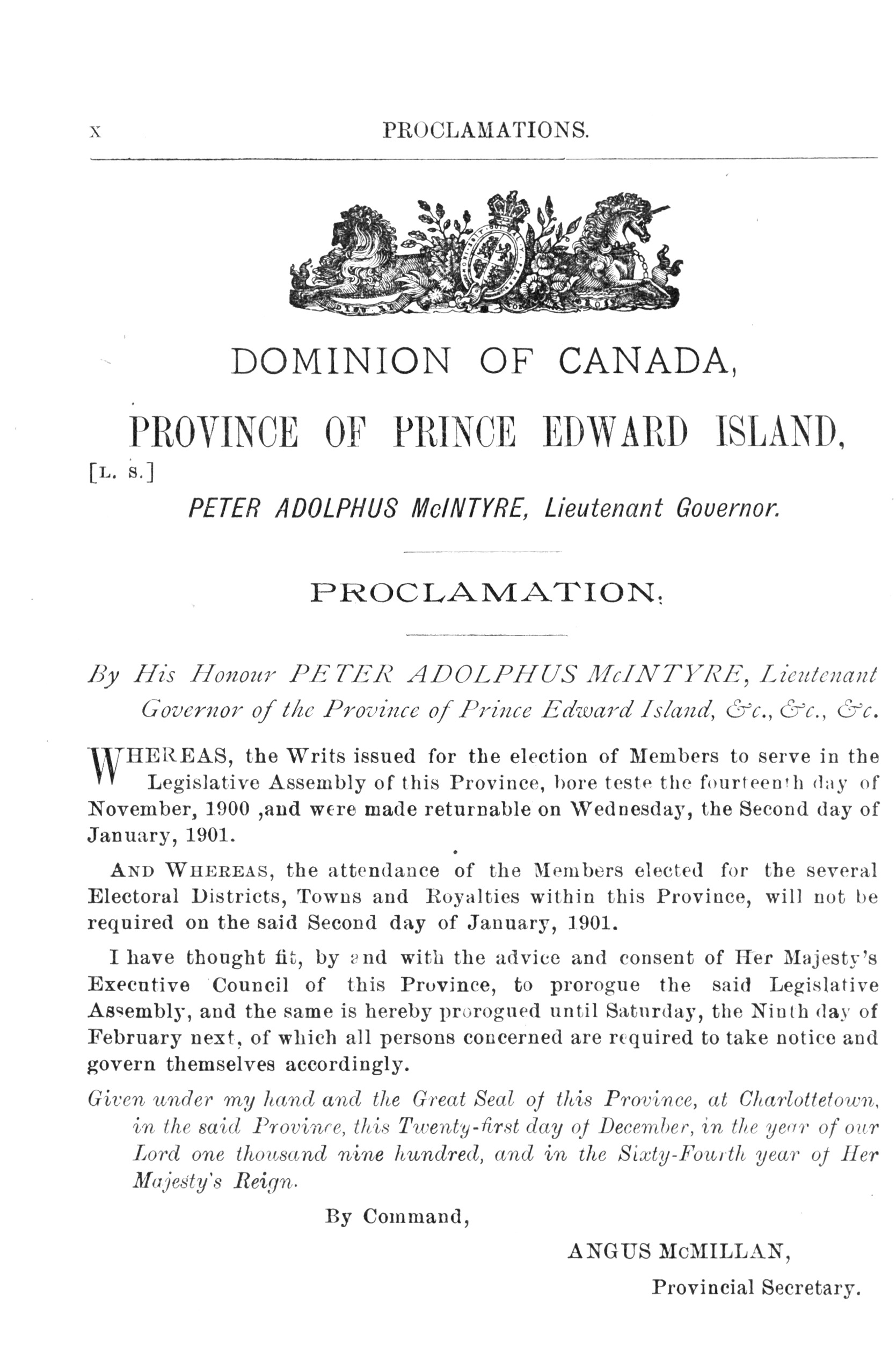 x PROCLAMATIONS.

DOMINION OF CANADA,

PROVINCE OF PRINCE EDWARD ISLAND,

[L. S.]

PETER ADOLPHUS McINTYRE, Lieutenant Governor.

PROCLAMATION.

By His Honour PETER ADOLPHUS McINTYRE, Lieutenant Governor of the Province of Prince Edward Island, &c., &c., &c.

WHEREAS, the Writs issued for the election of Members to serve in the Legislative Assembly of this Province, bore teste the fourteenth day of November, 1900 ,and were made returnable on Wednesday, the Second day of January, 1901.

AND WHEREAS, the attendance of the Members elected for the several Electoral Districts, Towns and Royalties within this Province, will not be required on the said Second day of January, 1901.

I have thought fit, by and with the advice and consent of Her Majesty's Executive Council of this Province, to prorogue the said Legislative Assembly, and the same is hereby prorogued until Saturday, the Ninth day of February next, of which all persons concerned are required to take notice and govern themselves accordingly.

Given under my hand and the Great Seal of this Province, at Charlottetown, in the said Province, this Twenty-first day of December, in the year of our Lord one thousand nine hundred, and in the Sixty-Fourth year of Her Majesty's Reign.

By Command,

ANGUS McMILLAN,

Provincial Secretary.